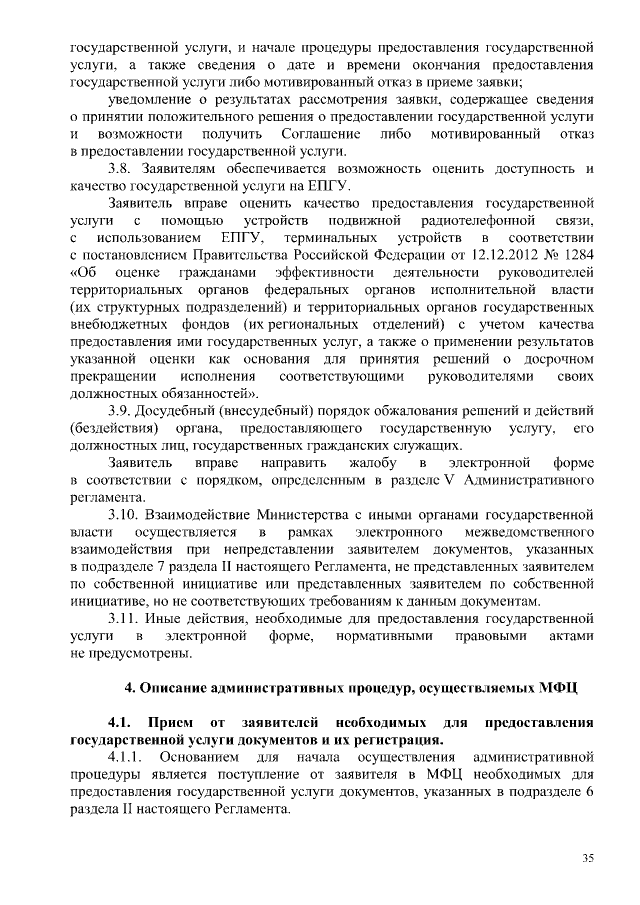 государственной услуги, и начале процедуры предоставления государственной услуги, а также сведения о дате и времени окончания предоставления государственной услуги либо мотивированный отказ в приеме заявки;

уведомление о результатах рассмотрения заявки, содержащее сведения о принятии положительного решения о предоставлении государственной услуги и возможности получить Соглашение либо мотивированный отказ в предоставлении государственной услуги.

3.8. Заявителям обеспечивается возможность оценить доступность и качество государственной услуги на ЕПГУ.

Заявитель вправе оценить качество предоставления государственной услуги с помощью устройств подвижной радиотелефонной связи, с использованием ЕПГУ, терминальных устройств в соответствии с постановлением Правительства Российской Федерации от 12.12.2012 № 1284 «Об оценке гражданами эффективности деятельности руководителей территориальных органов федеральных органов исполнительной власти (их структурных подразделений) и территориальных органов государственных внебюджетных фондов (их региональных отделений) с учетом качества предоставления ими государственных услуг, а также о применении результатов указанной оценки как основания для принятия решений о досрочном прекращении исполнения соответствующими руководителями своих должностных обязанностей».

3.9. Досудебный (внесудебный) порядок обжалования решений и действий (бездействия) органа, предоставляющего государственную услугу, его должностных лиц, государственных гражданских служащих.

Заявитель вправе направить жалобу в электронной форме в соответствии с порядком, определенным в разделе V Административного регламента.

3.10. Взаимодействие Министерства с иными органами государственной власти осуществляется в рамках электронного межведомственного взаимодействия при непредставлении заявителем документов, указанных в подразделе 7 раздела II настоящего Регламента, не представленных заявителем по собственной инициативе или представленных заявителем по собственной инициативе, но не соответствующих требованиям к данным документам.

3.11. Иные действия, необходимые для предоставления государственной услуги в электронной форме, нормативными правовыми актами не предусмотрены.

4. Описание административных процедур, осуществляемых МФЦ

4.1. Прием от заявителей необходимых для предоставления государственной услуги документов и их регистрация.

4.1.1. Основанием для начала осуществления административной процедуры является поступление от заявителя в МФЦ необходимых для предоставления государственной услуги документов, указанных в подразделе 6 раздела II настоящего Регламента.

35